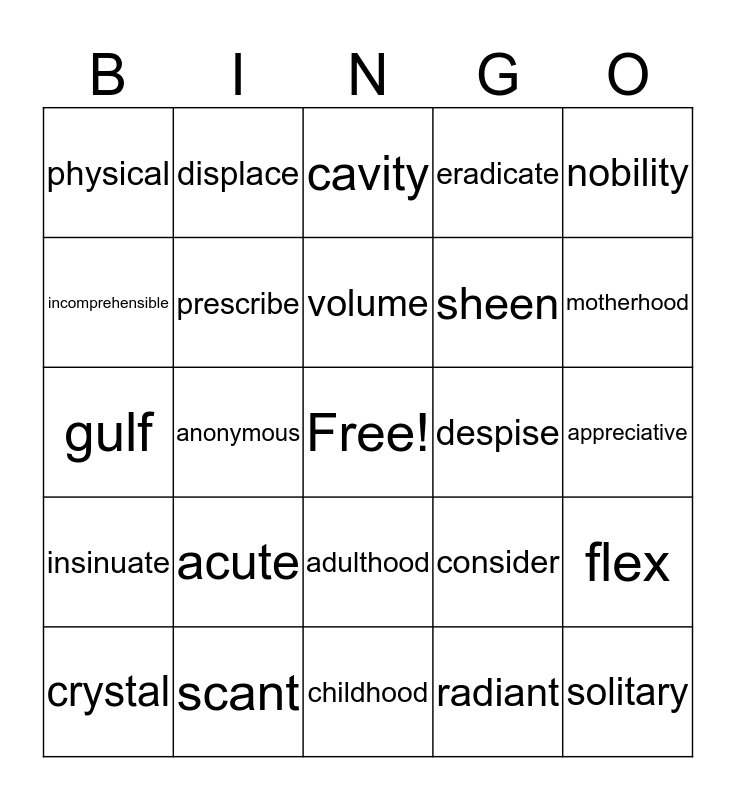 | B | I | N | G | O |
|---|---|---|---|---|
| physical | displace | cavity | eradicate | nobility |
| incomprehensible | prescribe | volume | sheen | motherhood |
| gulf | anonymous | Free! | despise | appreciative |
| insinuate | acute | adulthood | consider | flex |
| crystal | scant | childhood | radiant | solitary |